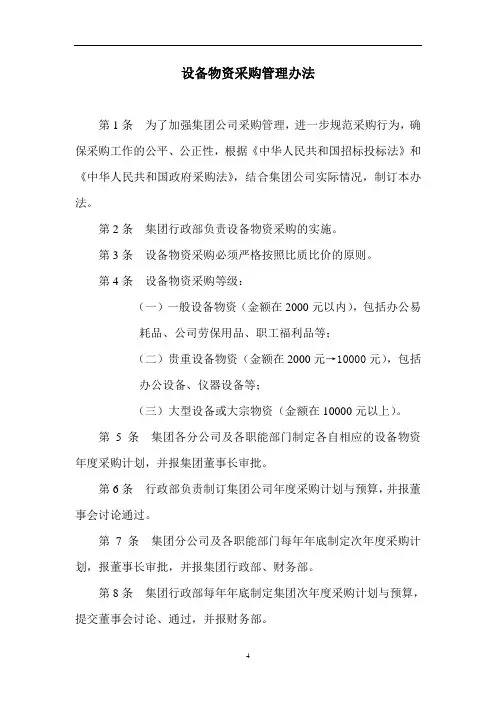 设备物资采购管理办法

第 1 条　为了加强集团公司采购管理，进一步规范采购行为，确保采购工作的公平、公正性，根据《中华人民共和国招标投标法》和《中华人民共和国政府采购法》，结合集团公司实际情况，制订本办法。

第 2 条　集团行政部负责设备物资采购的实施。

第 3 条　设备物资采购必须严格按照比质比价的原则。

第 4 条　设备物资采购等级：

（一）一般设备物资（金额在 2000 元以内），包括办公易耗品、公司劳保用品、职工福利品等；

（二）贵重设备物资（金额在 2000 元→10000 元），包括办公设备、仪器设备等；

（三）大型设备或大宗物资（金额在 10000 元以上）。

第 5 条　集团各分公司及各职能部门制定各自相应的设备物资年度采购计划，并报集团董事长审批。

第 6 条　行政部负责制订集团公司年度采购计划与预算，并报董事会讨论通过。

第 7 条　集团分公司及各职能部门每年年底制定次年度采购计划，报董事长审批，并报集团行政部、财务部。

第 8 条　集团行政部每年年底制定集团次年度采购计划与预算，提交董事会讨论、通过，并报财务部。

4